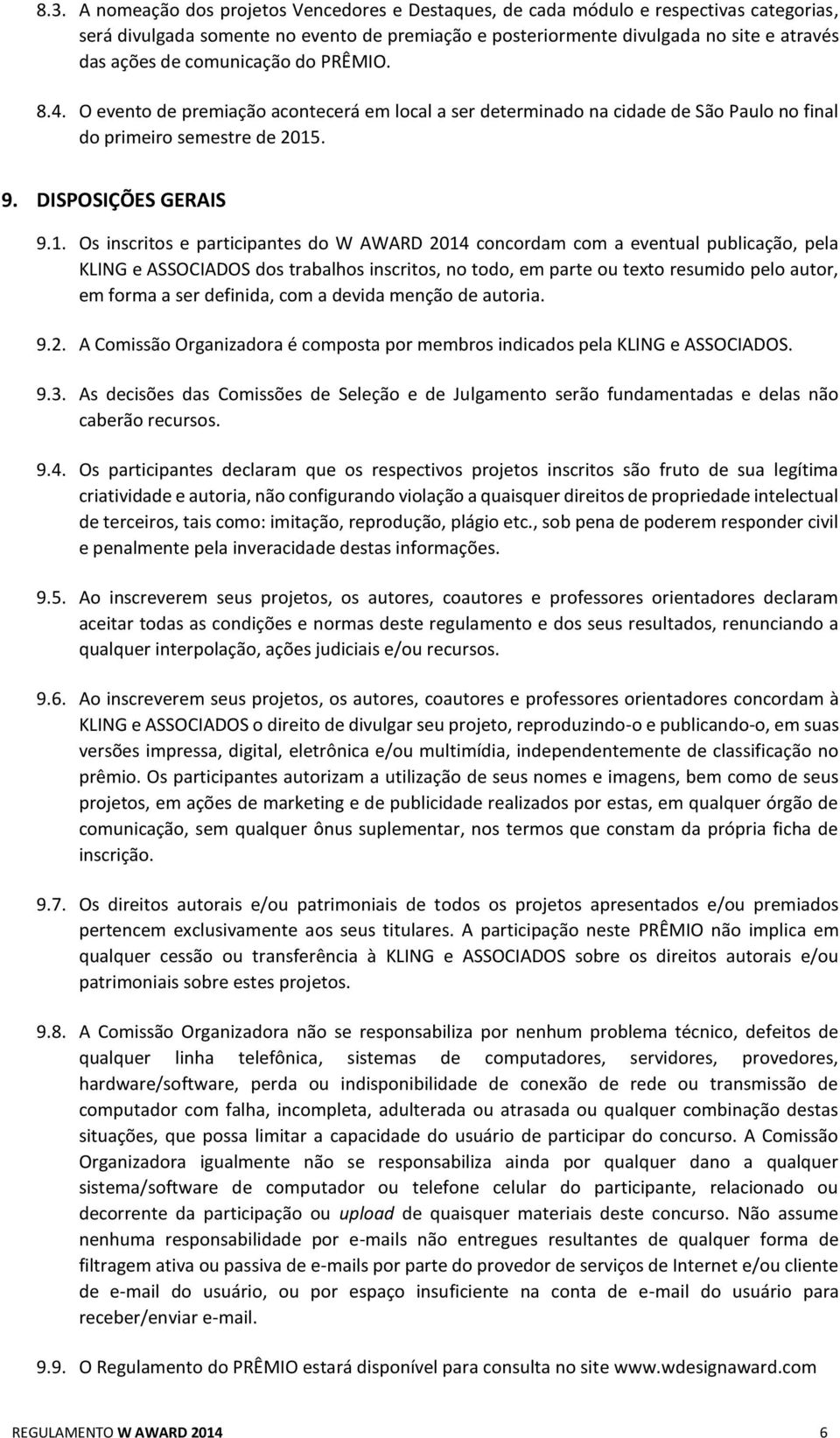 8.3. A nomeação dos projetos Vencedores e Destaques, de cada módulo e respectivas categorias, será divulgada somente no evento de premiação e posteriormente divulgada no site e através das ações de comunicação do PRÊMIO.

8.4. O evento de premiação acontecerá em local a ser determinado na cidade de São Paulo no final do primeiro semestre de 2015.

9. DISPOSIÇÕES GERAIS

9.1. Os inscritos e participantes do W AWARD 2014 concordam com a eventual publicação, pela KLING e ASSOCIADOS dos trabalhos inscritos, no todo, em parte ou texto resumido pelo autor, em forma a ser definida, com a devida menção de autoria.

9.2. A Comissão Organizadora é composta por membros indicados pela KLING e ASSOCIADOS.

9.3. As decisões das Comissões de Seleção e de Julgamento serão fundamentadas e delas não caberão recursos.

9.4. Os participantes declaram que os respectivos projetos inscritos são fruto de sua legítima criatividade e autoria, não configurando violação a quaisquer direitos de propriedade intelectual de terceiros, tais como: imitação, reprodução, plágio etc., sob pena de poderem responder civil e penalmente pela inveracidade destas informações.

9.5. Ao inscreverem seus projetos, os autores, coautores e professores orientadores declaram aceitar todas as condições e normas deste regulamento e dos seus resultados, renunciando a qualquer interpolação, ações judiciais e/ou recursos.

9.6. Ao inscreverem seus projetos, os autores, coautores e professores orientadores concordam à KLING e ASSOCIADOS o direito de divulgar seu projeto, reproduzindo-o e publicando-o, em suas versões impressa, digital, eletrônica e/ou multimídia, independentemente de classificação no prêmio. Os participantes autorizam a utilização de seus nomes e imagens, bem como de seus projetos, em ações de marketing e de publicidade realizados por estas, em qualquer órgão de comunicação, sem qualquer ônus suplementar, nos termos que constam da própria ficha de inscrição.

9.7. Os direitos autorais e/ou patrimoniais de todos os projetos apresentados e/ou premiados pertencem exclusivamente aos seus titulares. A participação neste PRÊMIO não implica em qualquer cessão ou transferência à KLING e ASSOCIADOS sobre os direitos autorais e/ou patrimoniais sobre estes projetos.

9.8. A Comissão Organizadora não se responsabiliza por nenhum problema técnico, defeitos de qualquer linha telefônica, sistemas de computadores, servidores, provedores, hardware/software, perda ou indisponibilidade de conexão de rede ou transmissão de computador com falha, incompleta, adulterada ou atrasada ou qualquer combinação destas situações, que possa limitar a capacidade do usuário de participar do concurso. A Comissão Organizadora igualmente não se responsabiliza ainda por qualquer dano a qualquer sistema/software de computador ou telefone celular do participante, relacionado ou decorrente da participação ou upload de quaisquer materiais deste concurso. Não assume nenhuma responsabilidade por e-mails não entregues resultantes de qualquer forma de filtragem ativa ou passiva de e-mails por parte do provedor de serviços de Internet e/ou cliente de e-mail do usuário, ou por espaço insuficiente na conta de e-mail do usuário para receber/enviar e-mail.

9.9. O Regulamento do PRÊMIO estará disponível para consulta no site www.wdesignaward.com

REGULAMENTO W AWARD 2014 6